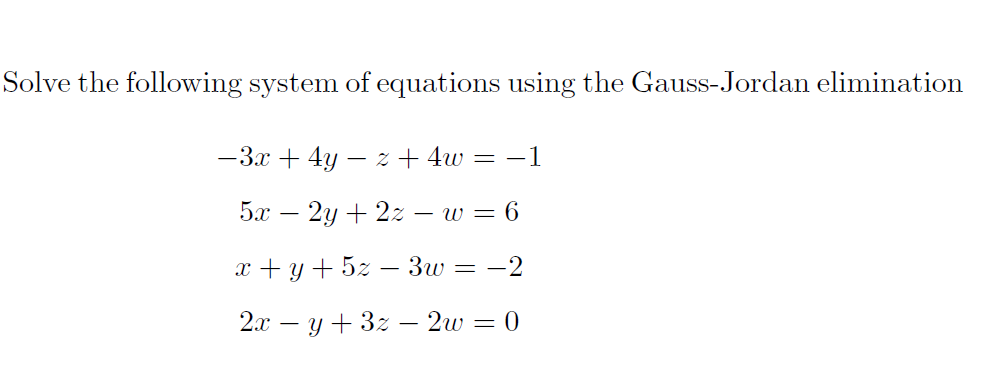 Solve the following system of equations using the Gauss-Jordan elimination

$-3x + 4y - z + 4w = -1$

$5x - 2y + 2z - w = 6$

$x + y + 5z - 3w = -2$

$2x - y + 3z - 2w = 0$